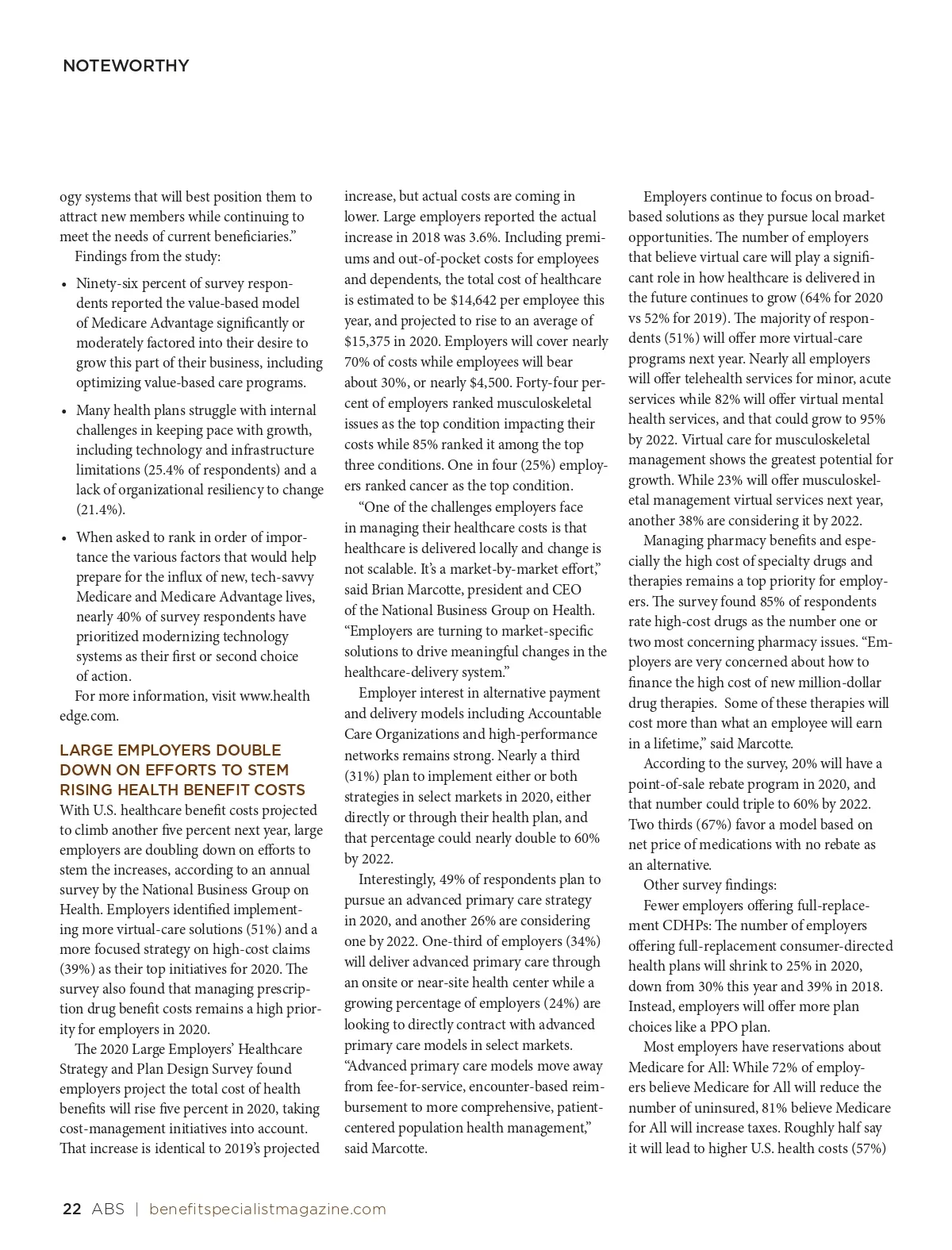 NOTEWORTHY

ogy systems that will best position them to attract new members while continuing to meet the needs of current beneficiaries."

Findings from the study:

• Ninety-six percent of survey respondents reported the value-based model of Medicare Advantage significantly or moderately factored into their desire to grow this part of their business, including optimizing value-based care programs.

• Many health plans struggle with internal challenges in keeping pace with growth, including technology and infrastructure limitations (25.4% of respondents) and a lack of organizational resiliency to change (21.4%).

• When asked to rank in order of importance the various factors that would help prepare for the influx of new, tech-savvy Medicare and Medicare Advantage lives, nearly 40% of survey respondents have prioritized modernizing technology systems as their first or second choice of action.

For more information, visit www.healthedge.com.

LARGE EMPLOYERS DOUBLE DOWN ON EFFORTS TO STEM RISING HEALTH BENEFIT COSTS

With U.S. healthcare benefit costs projected to climb another five percent next year, large employers are doubling down on efforts to stem the increases, according to an annual survey by the National Business Group on Health. Employers identified implementing more virtual-care solutions (51%) and a more focused strategy on high-cost claims (39%) as their top initiatives for 2020. The survey also found that managing prescription drug benefit costs remains a high priority for employers in 2020.

The 2020 Large Employers' Healthcare Strategy and Plan Design Survey found employers project the total cost of health benefits will rise five percent in 2020, taking cost-management initiatives into account. That increase is identical to 2019's projected increase, but actual costs are coming in lower. Large employers reported the actual increase in 2018 was 3.6%. Including premiums and out-of-pocket costs for employees and dependents, the total cost of healthcare is estimated to be $14,642 per employee this year, and projected to rise to an average of $15,375 in 2020. Employers will cover nearly 70% of costs while employees will bear about 30%, or nearly $4,500. Forty-four percent of employers ranked musculoskeletal issues as the top condition impacting their costs while 85% ranked it among the top three conditions. One in four (25%) employers ranked cancer as the top condition.

"One of the challenges employers face in managing their healthcare costs is that healthcare is delivered locally and change is not scalable. It's a market-by-market effort," said Brian Marcotte, president and CEO of the National Business Group on Health. "Employers are turning to market-specific solutions to drive meaningful changes in the healthcare-delivery system."

Employer interest in alternative payment and delivery models including Accountable Care Organizations and high-performance networks remains strong. Nearly a third (31%) plan to implement either or both strategies in select markets in 2020, either directly or through their health plan, and that percentage could nearly double to 60% by 2022.

Interestingly, 49% of respondents plan to pursue an advanced primary care strategy in 2020, and another 26% are considering one by 2022. One-third of employers (34%) will deliver advanced primary care through an onsite or near-site health center while a growing percentage of employers (24%) are looking to directly contract with advanced primary care models in select markets. "Advanced primary care models move away from fee-for-service, encounter-based reimbursement to more comprehensive, patient-centered population health management," said Marcotte.

Employers continue to focus on broad-based solutions as they pursue local market opportunities. The number of employers that believe virtual care will play a significant role in how healthcare is delivered in the future continues to grow (64% for 2020 vs 52% for 2019). The majority of respondents (51%) will offer more virtual-care programs next year. Nearly all employers will offer telehealth services for minor, acute services while 82% will offer virtual mental health services, and that could grow to 95% by 2022. Virtual care for musculoskeletal management shows the greatest potential for growth. While 23% will offer musculoskeletal management virtual services next year, another 38% are considering it by 2022.

Managing pharmacy benefits and especially the high cost of specialty drugs and therapies remains a top priority for employers. The survey found 85% of respondents rate high-cost drugs as the number one or two most concerning pharmacy issues. "Employers are very concerned about how to finance the high cost of new million-dollar drug therapies. Some of these therapies will cost more than what an employee will earn in a lifetime," said Marcotte.

According to the survey, 20% will have a point-of-sale rebate program in 2020, and that number could triple to 60% by 2022. Two thirds (67%) favor a model based on net price of medications with no rebate as an alternative.

Other survey findings:

Fewer employers offering full-replacement CDHPs: The number of employers offering full-replacement consumer-directed health plans will shrink to 25% in 2020, down from 30% this year and 39% in 2018. Instead, employers will offer more plan choices like a PPO plan.

Most employers have reservations about Medicare for All: While 72% of employers believe Medicare for All will reduce the number of uninsured, 81% believe Medicare for All will increase taxes. Roughly half say it will lead to higher U.S. health costs (57%)

22 ABS | benefitspecialistmagazine.com